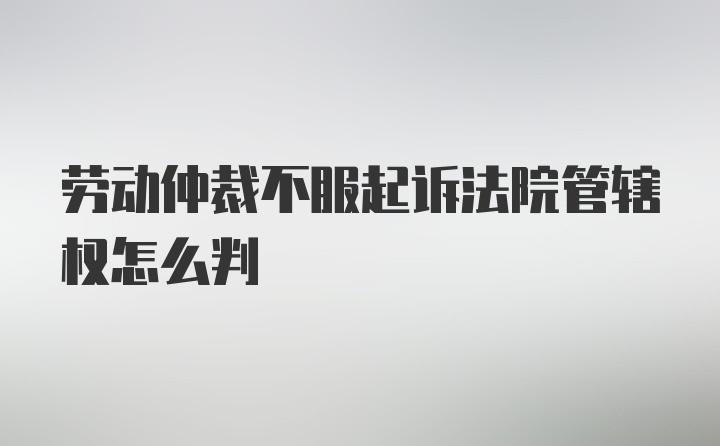 劳动仲裁不服起诉法院管辖权怎么判